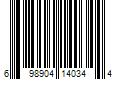 6 98904 14034 4